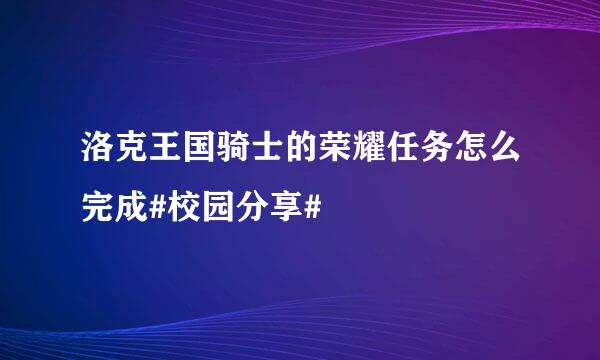 洛克王国骑士的荣耀任务怎么完成#校园分享#